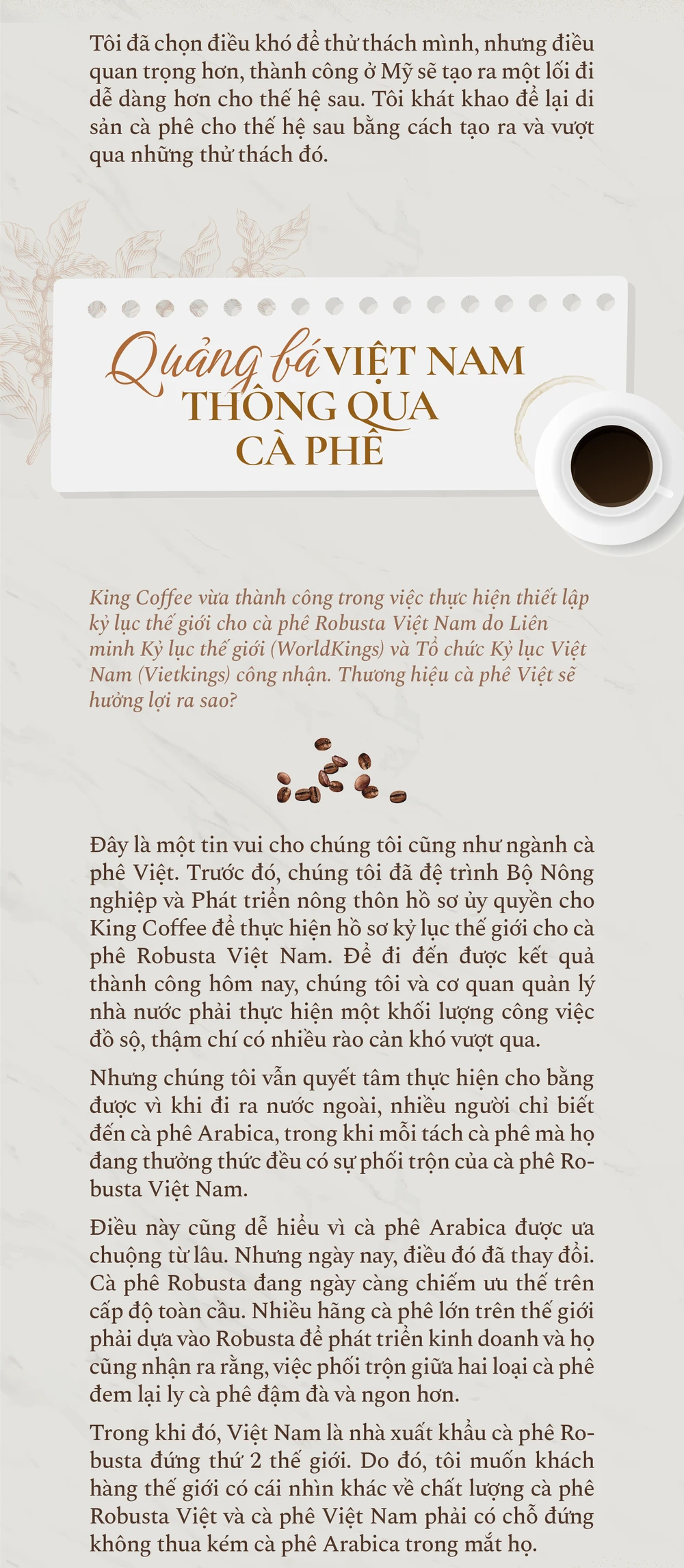 Tôi đã chọn điều khó để thử thách mình, nhưng điều quan trọng hơn, thành công ở Mỹ sẽ tạo ra một lối đi dễ dàng hơn cho thế hệ sau. Tôi khát khao để lại di sản cà phê cho thế hệ sau bằng cách tạo ra và vượt qua những thử thách đó.

Quảng bá VIỆT NAM THÔNG QUA CÀ PHÊ

King Coffee vừa thành công trong việc thực hiện thiết lập kỷ lục thế giới cho cà phê Robusta Việt Nam do Liên minh Kỷ lục thế giới (WorldKings) và Tổ chức Kỷ lục Việt Nam (Vietkings) công nhận. Thương hiệu cà phê Việt sẽ hưởng lợi ra sao?

Đây là một tin vui cho chúng tôi cũng như ngành cà phê Việt. Trước đó, chúng tôi đã đệ trình Bộ Nông nghiệp và Phát triển nông thôn hồ sơ ủy quyền cho King Coffee để thực hiện hồ sơ kỷ lục thế giới cho cà phê Robusta Việt Nam. Để đi đến được kết quả thành công hôm nay, chúng tôi và cơ quan quản lý nhà nước phải thực hiện một khối lượng công việc đồ sộ, thậm chí có nhiều rào cản khó vượt qua.

Nhưng chúng tôi vẫn quyết tâm thực hiện cho bằng được vì khi đi ra nước ngoài, nhiều người chỉ biết đến cà phê Arabica, trong khi mỗi tách cà phê mà họ đang thưởng thức đều có sự phối trộn của cà phê Robusta Việt Nam.

Điều này cũng dễ hiểu vì cà phê Arabica được ưa chuộng từ lâu. Nhưng ngày nay, điều đó đã thay đổi. Cà phê Robusta đang ngày càng chiếm ưu thế trên cấp độ toàn cầu. Nhiều hãng cà phê lớn trên thế giới phải dựa vào Robusta để phát triển kinh doanh và họ cũng nhận ra rằng, việc phối trộn giữa hai loại cà phê đem lại ly cà phê đậm đà và ngon hơn.

Trong khi đó, Việt Nam là nhà xuất khẩu cà phê Robusta đứng thứ 2 thế giới. Do đó, tôi muốn khách hàng thế giới có cái nhìn khác về chất lượng cà phê Robusta Việt và cà phê Việt Nam phải có chỗ đứng không thua kém cà phê Arabica trong mắt họ.